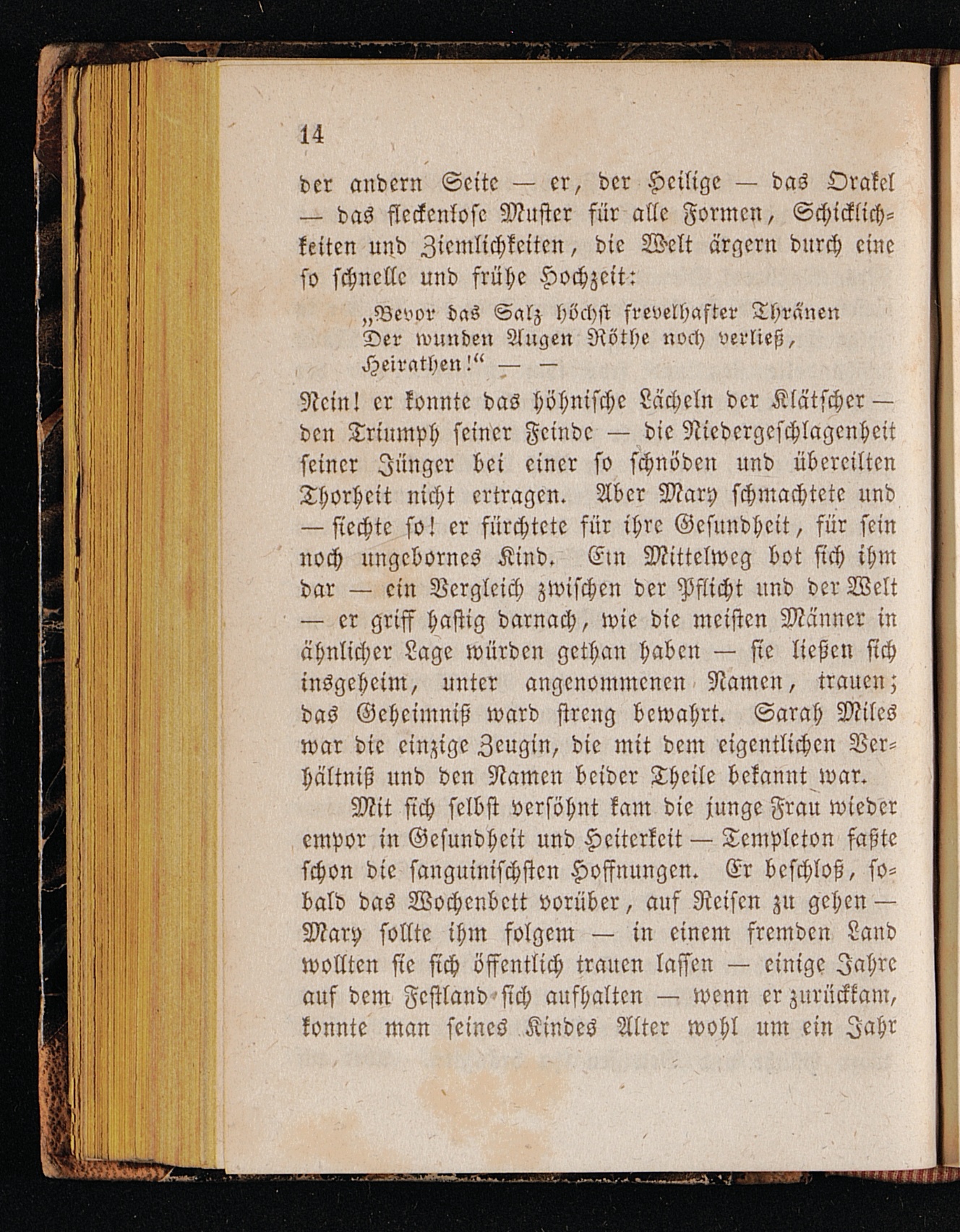 14

der andern Seite — er, der Heilige — das Orakel — das fleckenlose Muster für alle Formen, Schicklichkeiten und Ziemlichkeiten, die Welt ärgern durch eine so schnelle und frühe Hochzeit:

„Bevor das Salz höchst frevelhafter Thränen
Der wunden Augen Röthe noch verließ,
Heirathen!“ — —

Nein! er konnte das höhnische Lächeln der Klätscher — den Triumph seiner Feinde — die Niedergeschlagenheit seiner Jünger bei einer so schnöden und übereilten Thorheit nicht ertragen. Aber Mary schmachtete und — siechte so! er fürchtete für ihre Gesundheit, für sein noch ungebornes Kind. Ein Mittelweg bot sich ihm dar — ein Vergleich zwischen der Pflicht und der Welt — er griff hastig darnach, wie die meisten Männer in ähnlicher Lage würden gethan haben — sie ließen sich insgeheim, unter angenommenen Namen, trauen; das Geheimniß ward streng bewahrt. Sarah Miles war die einzige Zeugin, die mit dem eigentlichen Verhältniß und den Namen beider Theile bekannt war.

Mit sich selbst versöhnt kam die junge Frau wieder empor in Gesundheit und Heiterkeit — Templeton faßte schon die sanguinischsten Hoffnungen. Er beschloß, sobald das Wochenbett vorüber, auf Reisen zu gehen — Mary sollte ihm folgem — in einem fremden Land wollten sie sich öffentlich trauen lassen — einige Jahre auf dem Festland sich aufhalten — wenn er zurückkam, konnte man seines Kindes Alter wohl um ein Jahr